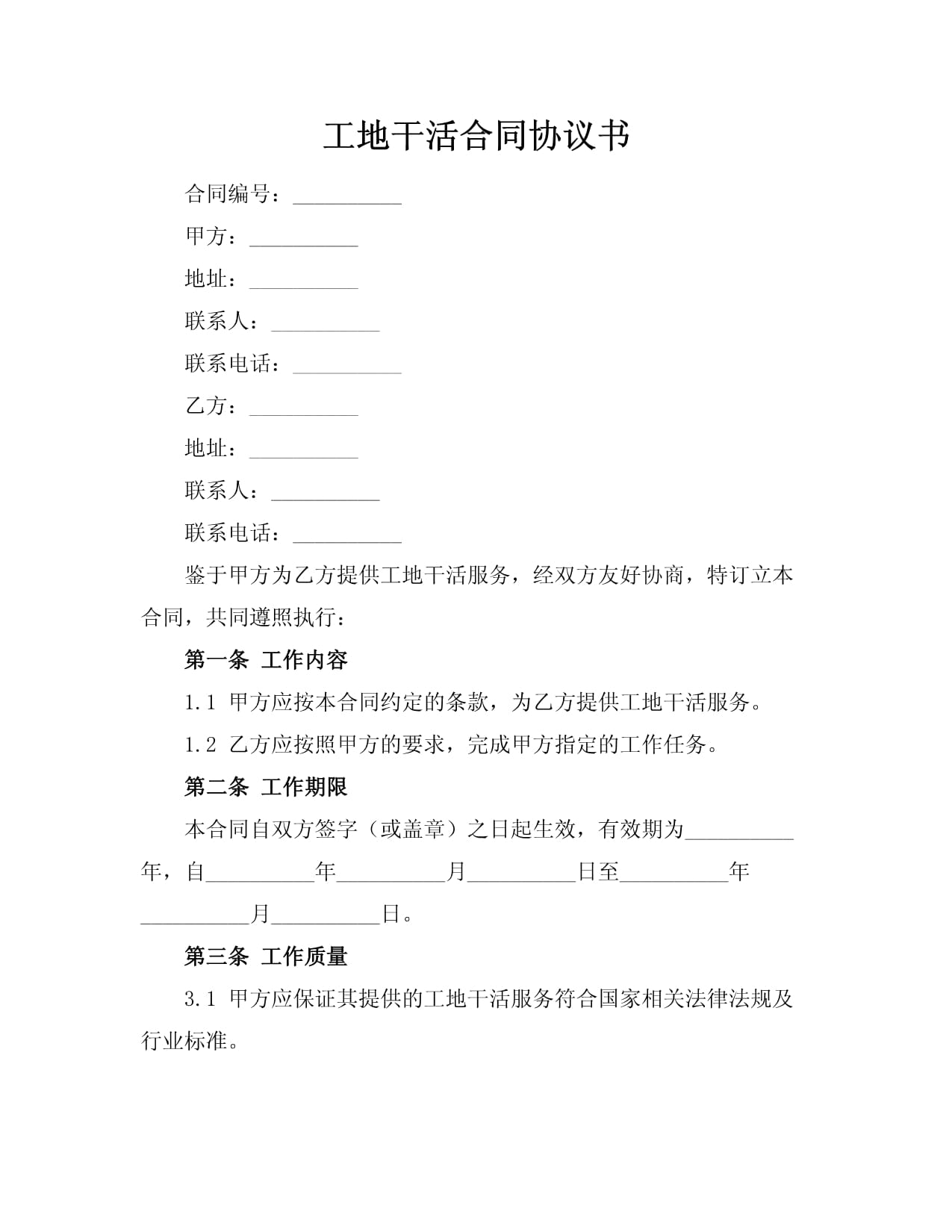 工地干活合同协议书

合同编号：____

甲方：____

地址：____

联系人：____

联系电话：____

乙方：____

地址：____

联系人：____

联系电话：____

鉴于甲方为乙方提供工地干活服务，经双方友好协商，特订立本合同，共同遵照执行：

第一条 工作内容

1.1 甲方应按本合同约定的条款，为乙方提供工地干活服务。

1.2 乙方应按照甲方的要求，完成甲方指定的工作任务。

第二条 工作期限

本合同自双方签字（或盖章）之日起生效，有效期为____年，自____年____月____日至____年____月____日。

第三条 工作质量

3.1 甲方应保证其提供的工地干活服务符合国家相关法律法规及行业标准。